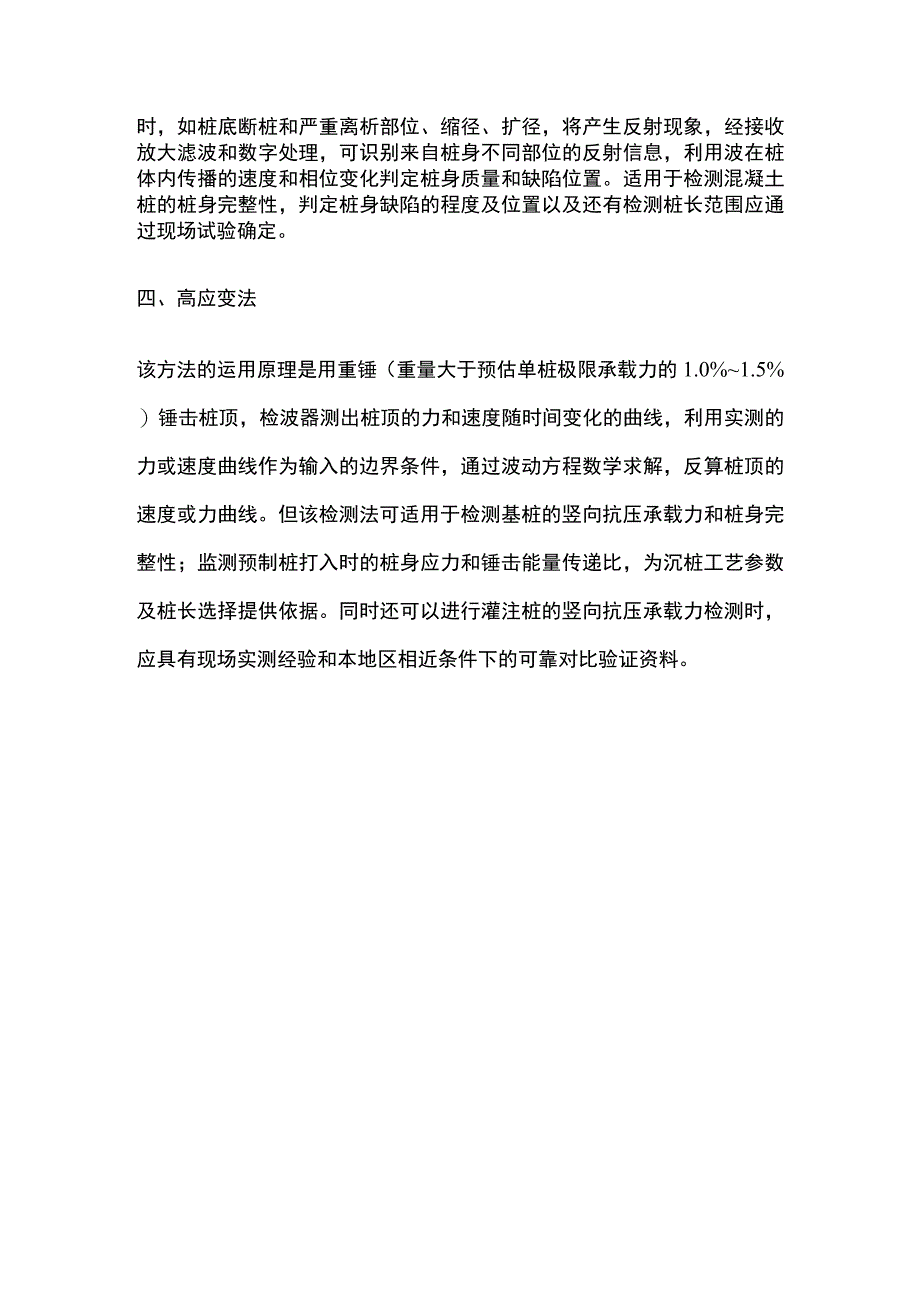 时，如桩底断桩和严重离析部位、缩径、扩径，将产生反射现象，经接收放大滤波和数字处理，可识别来自桩身不同部位的反射信息，利用波在桩体内传播的速度和相位变化判定桩身质量和缺陷位置。适用于检测混凝土桩的桩身完整性，判定桩身缺陷的程度及位置以及还有检测桩长范围应通过现场试验确定。

四、高应变法

该方法的运用原理是用重锤（重量大于预估单桩极限承载力的 1.0%~1.5%）锤击桩顶，检波器测出桩顶的力和速度随时间变化的曲线，利用实测的力或速度曲线作为输入的边界条件，通过波动方程数学求解，反算桩顶的速度或力曲线。但该检测法可适用于检测基桩的竖向抗压承载力和桩身完整性；监测预制桩打入时的桩身应力和锤击能量传递比，为沉桩工艺参数及桩长选择提供依据。同时还可以进行灌注桩的竖向抗压承载力检测时，应具有现场实测经验和本地区相近条件下的可靠对比验证资料。